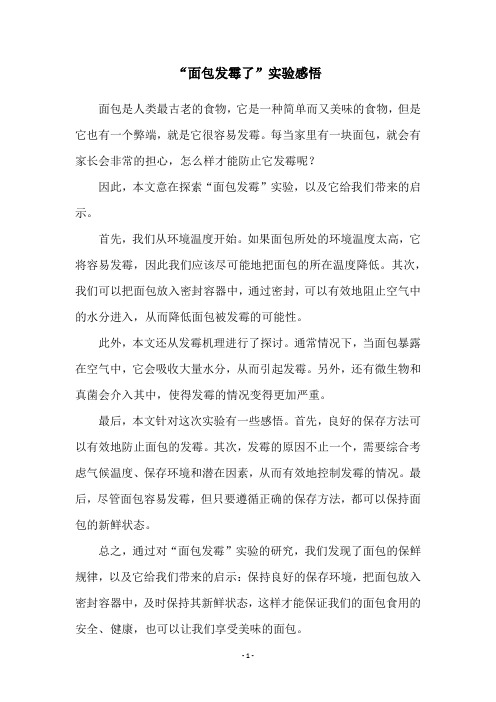 “面包发霉了”实验感悟

面包是人类最古老的食物，它是一种简单而又美味的食物，但是它也有一个弊端，就是它很容易发霉。每当家里有一块面包，就会有家长会非常的担心，怎么样才能防止它发霉呢？

因此，本文意在探索“面包发霉”实验，以及它给我们带来的启示。

首先，我们从环境温度开始。如果面包所处的环境温度太高，它将容易发霉，因此我们应该尽可能地把面包的所在温度降低。其次，我们可以把面包放入密封容器中，通过密封，可以有效地阻止空气中的水分进入，从而降低面包被发霉的可能性。

此外，本文还从发霉机理进行了探讨。通常情况下，当面包暴露在空气中，它会吸收大量水分，从而引起发霉。另外，还有微生物和真菌会介入其中，使得发霉的情况变得更加严重。

最后，本文针对这次实验有一些感悟。首先，良好的保存方法可以有效地防止面包的发霉。其次，发霉的原因不止一个，需要综合考虑气候温度、保存环境和潜在因素，从而有效地控制发霉的情况。最后，尽管面包容易发霉，但只要遵循正确的保存方法，都可以保持面包的新鲜状态。

总之，通过对“面包发霉”实验的研究，我们发现了面包的保鲜规律，以及它给我们带来的启示：保持良好的保存环境，把面包放入密封容器中，及时保持其新鲜状态，这样才能保证我们的面包食用的安全、健康，也可以让我们享受美味的面包。

- 1 -